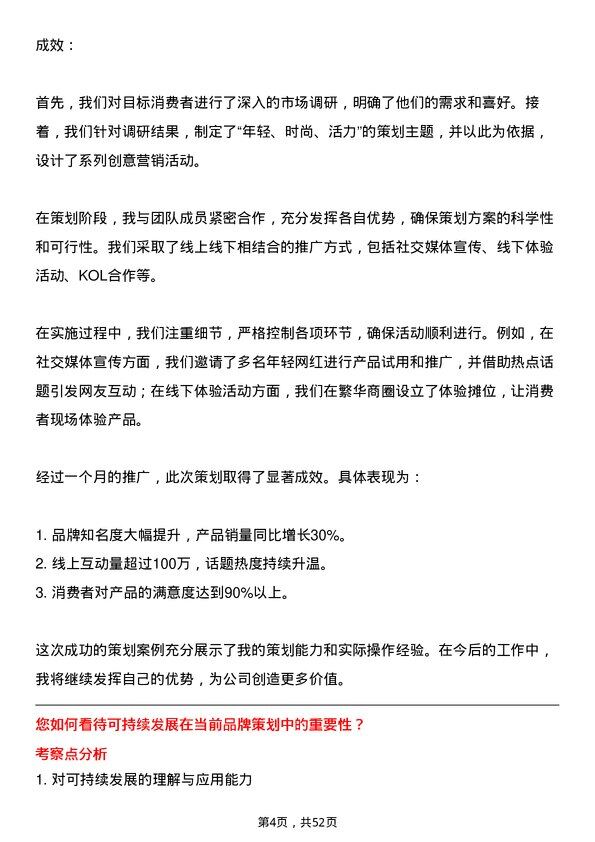 成效：

首先，我们对目标消费者进行了深入的市场调研，明确了他们的需求和喜好。接着，我们针对调研结果，制定了“年轻、时尚、活力”的策划主题，并以此为依据，设计了系列创意营销活动。

在策划阶段，我与团队成员紧密合作，充分发挥各自优势，确保策划方案的科学性和可行性。我们采取了线上线下相结合的推广方式，包括社交媒体宣传、线下体验活动、KOL合作等。

在实施过程中，我们注重细节，严格控制各项环节，确保活动顺利进行。例如，在社交媒体宣传方面，我们邀请了多名年轻网红进行产品试用和推广，并借助热点话题引发网友互动；在线下体验活动方面，我们在繁华商圈设立了体验摊位，让消费者现场体验产品。

经过一个月的推广，此次策划取得了显著成效。具体表现为：

1. 品牌知名度大幅提升，产品销量同比增长30%。
2. 线上互动量超过100万，话题热度持续升温。
3. 消费者对产品的满意度达到90%以上。

这次成功的策划案例充分展示了我的策划能力和实际操作经验。在今后的工作中，我将继续发挥自己的优势，为公司创造更多价值。

您如何看待可持续发展在当前品牌策划中的重要性？

考察点分析

1. 对可持续发展的理解与应用能力

第4页，共52页